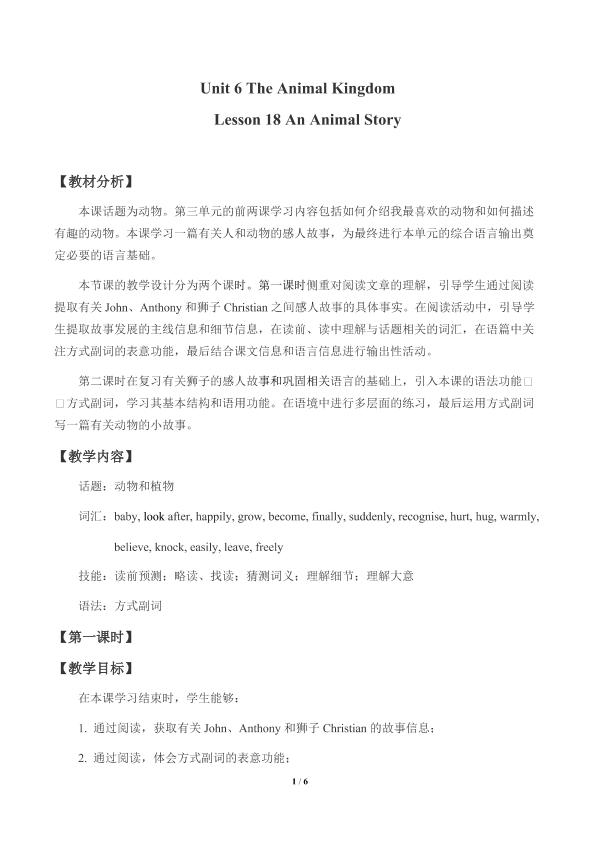 Unit 6 The Animal Kingdom

Lesson 18 An Animal Story

【教材分析】

本课话题为动物。第三单元的前两课学习内容包括如何介绍我最喜欢的动物和如何描述有趣的动物。本课学习一篇有关人和动物的感人故事，为最终进行本单元的综合语言输出奠定必要的语言基础。

本节课的教学设计分为两个课时。第一课时侧重对阅读文章的理解，引导学生通过阅读提取有关John、Anthony和狮子Christian之间感人故事的具体事实。在阅读活动中，引导学生提取故事发展的主线信息和细节信息，在读前、读中理解与话题相关的词汇，在语篇中关注方式副词的表意功能，最后结合课文信息和语言信息进行输出性活动。

第二课时在复习有关狮子的感人故事和巩固相关语言的基础上，引入本课的语法功能□□方式副词，学习其基本结构和语用功能。在语境中进行多层面的练习，最后运用方式副词写一篇有关动物的小故事。

【教学内容】

话题：动物和植物

词汇：baby, look after, happily, grow, become, finally, suddenly, recognise, hurt, hug, warmly, believe, knock, easily, leave, freely

技能：读前预测；略读、找读；猜测词义；理解细节；理解大意

语法：方式副词

【第一课时】

【教学目标】

在本课学习结束时，学生能够：

1. 通过阅读，获取有关John、Anthony和狮子Christian的故事信息；

2. 通过阅读，体会方式副词的表意功能；

1 / 6